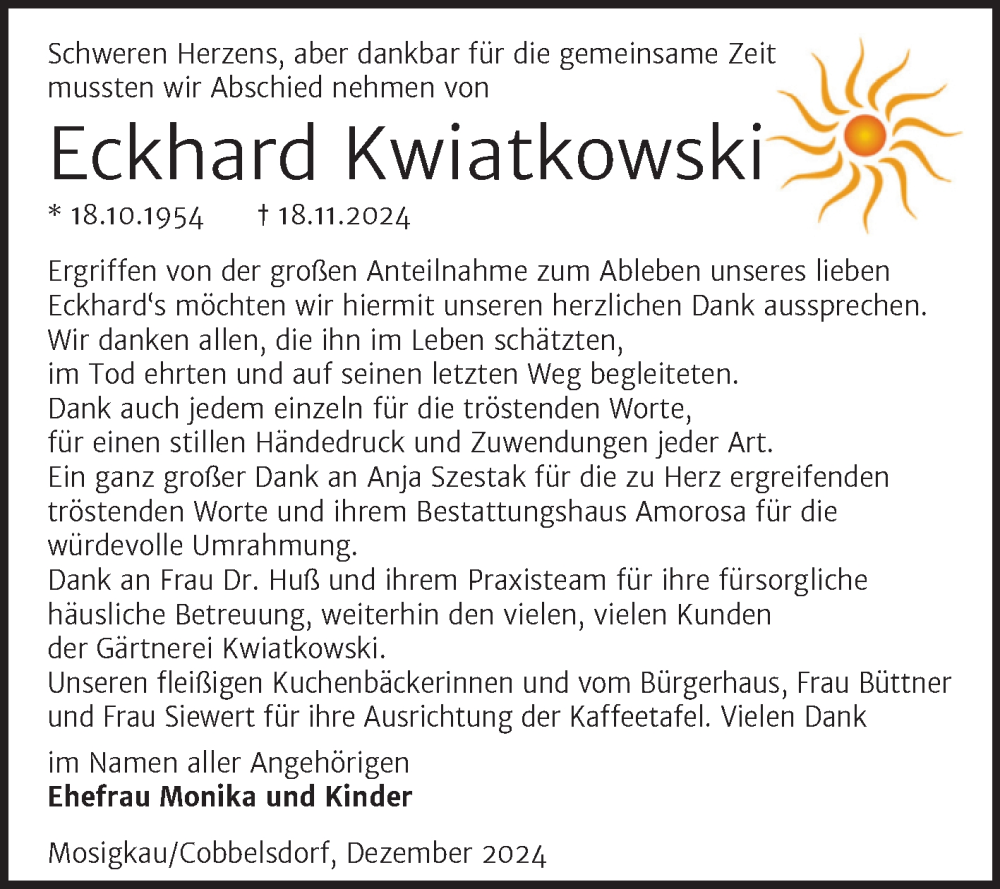 Schweren Herzens, aber dankbar für die gemeinsame Zeit mussten wir Abschied nehmen von

Eckhard Kwiatkowski

* 18.10.1954 † 18.11.2024

Ergriffen von der großen Anteilnahme zum Ableben unseres lieben Eckhard‘s möchten wir hiermit unseren herzlichen Dank aussprechen.
Wir danken allen, die ihn im Leben schätzten, im Tod ehrten und auf seinen letzten Weg begleiteten.
Dank auch jedem einzeln für die tröstenden Worte, für einen stillen Händedruck und Zuwendungen jeder Art.
Ein ganz großer Dank an Anja Szestak für die zu Herz ergreifenden tröstenden Worte und ihrem Bestattungshaus Amorosa für die würdevolle Umrahmung.
Dank an Frau Dr. Huß und ihrem Praxisteam für ihre fürsorgliche häusliche Betreuung, weiterhin den vielen, vielen Kunden der Gärtnerei Kwiatkowski.
Unseren fleißigen Kuchenbäckerinnen und vom Bürgerhaus, Frau Büttner und Frau Siewert für ihre Ausrichtung der Kaffeetafel. Vielen Dank

im Namen aller Angehörigen
Ehefrau Monika und Kinder

Mosigkau/Cobbelsdorf, Dezember 2024